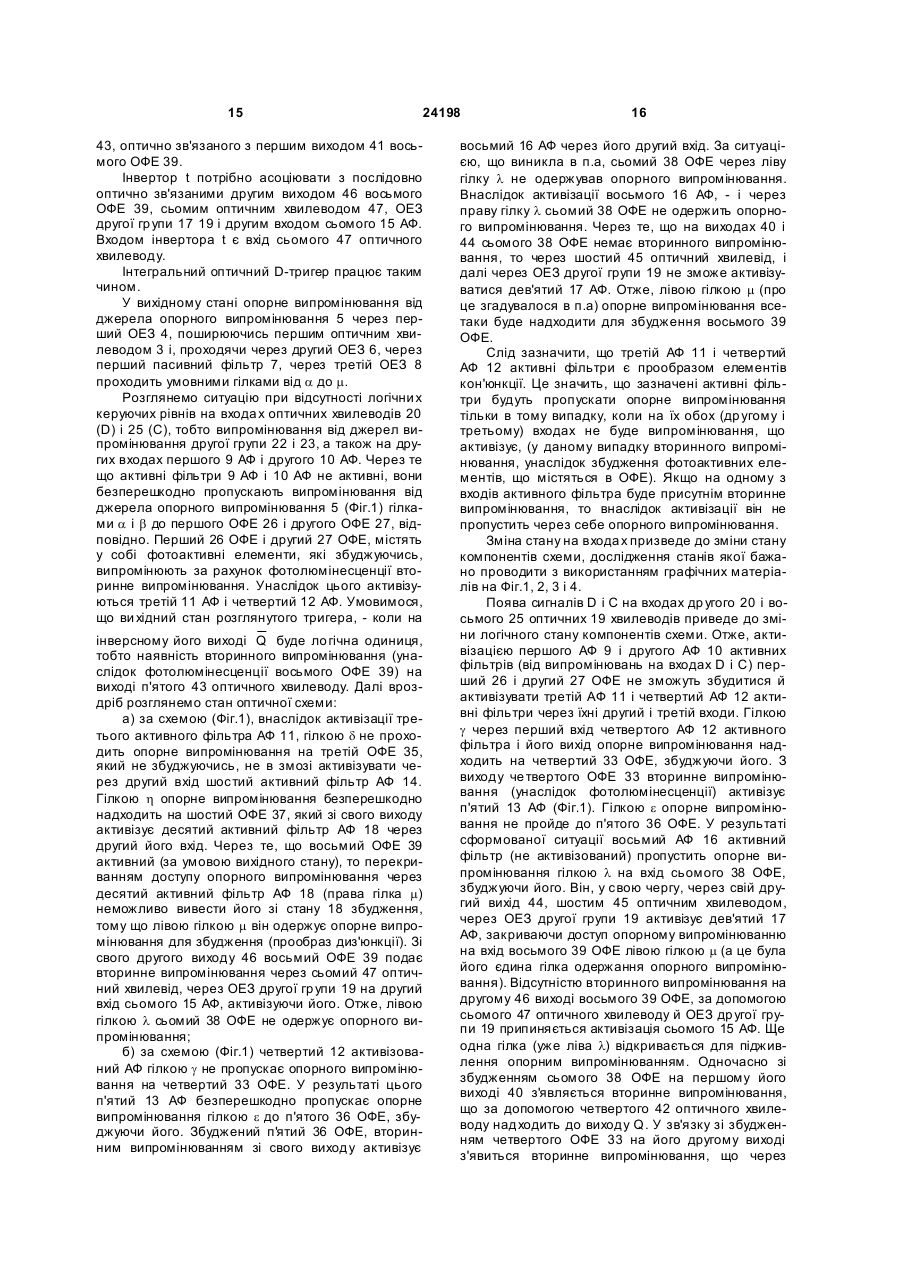 15 24198 16

43, оптично зв'язаного з першим виходом 41 восьмого ОФЕ 39.

Інвертор t потрібно асоціювати з послідовно оптично зв'язаними другим виходом 46 восьмого ОФЕ 39, сьомим оптичним хвилеводом 47, ОЕЗ другої групи 17 19 і другим входом сьомого 15 АФ. Входом інвертора t є вхід сьомого 47 оптичного хвилеводу.

Інтегральний оптичний D-тригер працює таким чином.

У вихідному стані опорне випромінювання від джерела опорного випромінювання 5 через перший ОЕЗ 4, поширюючись першим оптичним хвилеводом 3 і, проходячи через другий ОЕЗ 6, через перший пасивний фільтр 7, через третій ОЕЗ 8 проходить умовними гілками від $\alpha$ до $\mu$.

Розглянемо ситуацію при відсутності логічних керуючих рівнів на входах оптичних хвилеводів 20 (D) і 25 (С), тобто випромінювання від джерел випромінювання другої групи 22 і 23, а також на других входах першого 9 АФ і другого 10 АФ. Через те що активні фільтри 9 АФ і 10 АФ не активні, вони безперешкодно пропускають випромінювання від джерела опорного випромінювання 5 (Фіг.1) гілками $\alpha$ і $\beta$ до першого ОФЕ 26 і другого ОФЕ 27, відповідно. Перший 26 ОФЕ і другий 27 ОФЕ, містять у собі фотоактивні елементи, які збуджуючись, випромінюють за рахунок фотолюмінесценції вторинне випромінювання. Унаслідок цього активізуються третій 11 АФ і четвертий 12 АФ. Умовимося, що вихідний стан розглянутого тригера, - коли на інверсному його виході $\overline{Q}$ буде логічна одиниця, тобто наявність вторинного випромінювання (унаслідок фотолюмінесценції восьмого ОФЕ 39) на виході п'ятого 43 оптичного хвилеводу. Далі вроздріб розглянемо стан оптичної схеми:

а) за схемою (Фіг.1), внаслідок активізації третього активного фільтра АФ 11, гілкою $\delta$ не проходить опорне випромінювання на третій ОФЕ 35, який не збуджуючись, не в змозі активізувати через другий вхід шостий активний фільтр АФ 14. Гілкою $\eta$ опорне випромінювання безперешкодно надходить на шостий ОФЕ 37, який зі свого виходу активізує десятий активний фільтр АФ 18 через другий його вхід. Через те, що восьмий ОФЕ 39 активний (за умовою вихідного стану), то перекриванням доступу опорного випромінювання через десятий активний фільтр АФ 18 (права гілка $\mu$) неможливо вивести його зі стану 18 збудження, тому що лівою гілкою $\mu$ він одержує опорне випромінювання для збудження (прообраз диз'юнкції). Зі свого другого виходу 46 восьмий ОФЕ 39 подає вторинне випромінювання через сьомий 47 оптичний хвилевід, через ОЕЗ другої групи 19 на другий вхід сьомого 15 АФ, активізуючи його. Отже, лівою гілкою $\lambda$ сьомий 38 ОФЕ не одержує опорного випромінювання;

б) за схемою (Фіг.1) четвертий 12 активізований АФ гілкою $\gamma$ не пропускає опорного випромінювання на четвертий 33 ОФЕ. У результаті цього п'ятий 13 АФ безперешкодно пропускає опорне випромінювання гілкою $\varepsilon$ до п'ятого 36 ОФЕ, збуджуючи його. Збуджений п'ятий 36 ОФЕ, вторинним випромінюванням зі свого виходу активізує восьмий 16 АФ через його другий вхід. За ситуацією, що виникла в п.а, сьомий 38 ОФЕ через ліву гілку $\lambda$ не одержував опорного випромінювання. Внаслідок активізації восьмого 16 АФ, - і через праву гілку $\lambda$ сьомий 38 ОФЕ не одержить опорного випромінювання. Через те, що на виходах 40 і 44 сьомого 38 ОФЕ немає вторинного випромінювання, то через шостий 45 оптичний хвилевід, і далі через ОЕЗ другої групи 19 не зможе активізуватися дев'ятий 17 АФ. Отже, лівою гілкою $\mu$ (про це згадувалося в п.а) опорне випромінювання все-таки буде надходити для збудження восьмого 39 ОФЕ.

Слід зазначити, що третій АФ 11 і четвертий АФ 12 активні фільтри є прообразом елементів кон'юнкції. Це значить, що зазначені активні фільтри будуть пропускати опорне випромінювання тільки в тому випадку, коли на їх обох (другому і третьому) входах не буде випромінювання, що активізує, (у даному випадку вторинного випромінювання, унаслідок збудження фотоактивних елементів, що містяться в ОФЕ). Якщо на одному з входів активного фільтра буде присутнім вторинне випромінювання, то внаслідок активізації він не пропустить через себе опорного випромінювання.

Зміна стану на входах призведе до зміни стану компонентів схеми, дослідження станів якої бажано проводити з використанням графічних матеріалів на Фіг.1, 2, 3 і 4.

Поява сигналів D і С на входах другого 20 і восьмого 25 оптичних 19 хвилеводів приведе до зміни логічного стану компонентів схеми. Отже, активізацією першого АФ 9 і другого АФ 10 активних фільтрів (від випромінювань на входах D і С) перший 26 і другий 27 ОФЕ не зможуть збудитися й активізувати третій АФ 11 і четвертий АФ 12 активні фільтри через їхні другий і третій входи. Гілкою $\gamma$ через перший вхід четвертого АФ 12 активного фільтра і його вихід опорне випромінювання надходить на четвертий 33 ОФЕ, збуджуючи його. З виходу четвертого ОФЕ 33 вторинне випромінювання (унаслідок фотолюмінесценції) активізує п'ятий 13 АФ (Фіг.1). Гілкою $\varepsilon$ опорне випромінювання не пройде до п'ятого 36 ОФЕ. У результаті сформованої ситуації восьмий АФ 16 активний фільтр (не активізований) пропустить опорне випромінювання гілкою $\lambda$ на вхід сьомого 38 ОФЕ, збуджуючи його. Він, у свою чергу, через свій другий вихід 44, шостим 45 оптичним хвилеводом, через ОЕЗ другої групи 19 активізує дев'ятий 17 АФ, закриваючи доступ опорному випромінюванню на вхід восьмого 39 ОФЕ лівою гілкою $\mu$ (а це була його єдина гілка одержання опорного випромінювання). Відсутністю вторинного випромінювання на другому 46 виході восьмого 39 ОФЕ, за допомогою сьомого 47 оптичного хвилеводу й ОЕЗ другої групи 19 припиняється активізація сьомого 15 АФ. Ще одна гілка (уже ліва $\lambda$) відкривається для підживлення опорним випромінюванням. Одночасно зі збудженням сьомого 38 ОФЕ на першому його виході 40 з'являється вторинне випромінювання, що за допомогою четвертого 42 оптичного хвилеводу надходить до виходу Q. У зв'язку зі збудженням четвертого ОФЕ 33 на його другому виході з'явиться вторинне випромінювання, що через